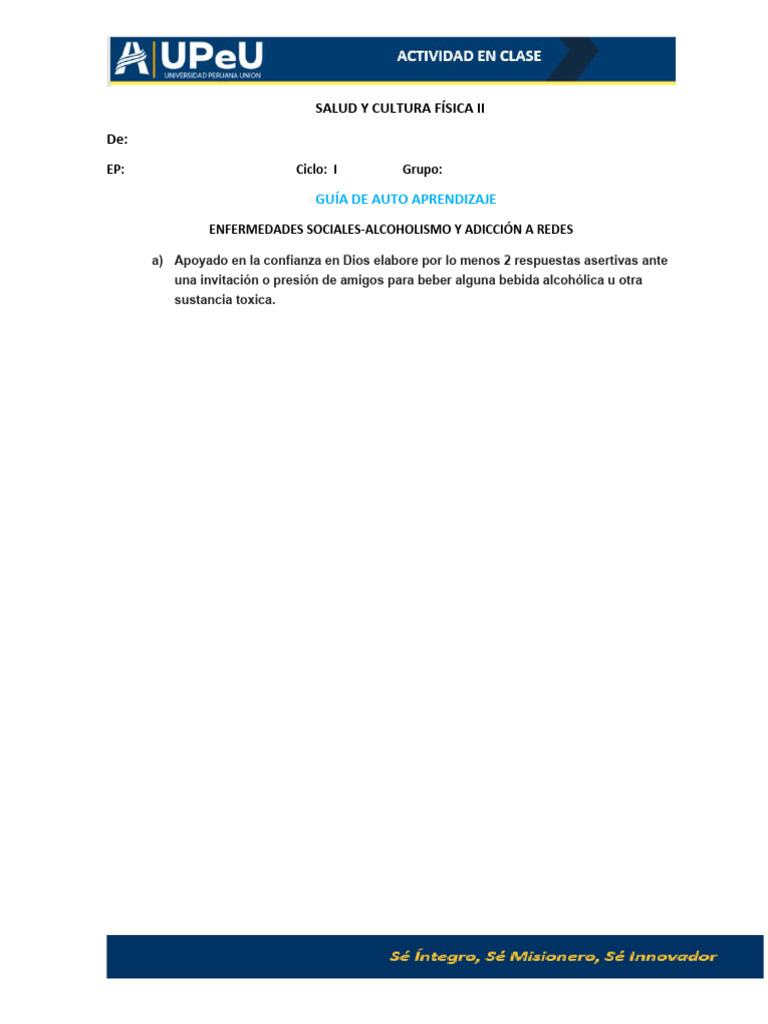 UPeU
UNIVERSIDAD PERUANA UNION

ACTIVIDAD EN CLASE

SALUD Y CULTURA FÍSICA II

De:

EP: Ciclo: I Grupo:

GUÍA DE AUTO APRENDIZAJE

ENFERMEDADES SOCIALES-ALCOHOLISMO Y ADICCIÓN A REDES

a) Apoyado en la confianza en Dios elabore por lo menos 2 respuestas asertivas ante una invitación o presión de amigos para beber alguna bebida alcohólica u otra sustancia toxica.

Sé Íntegro, Sé Misionero, Sé Innovador